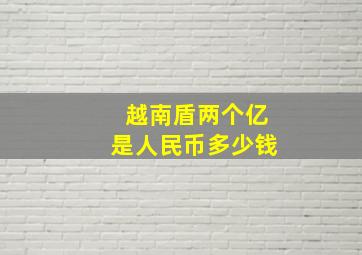 越南盾两个亿
是人民币多少钱